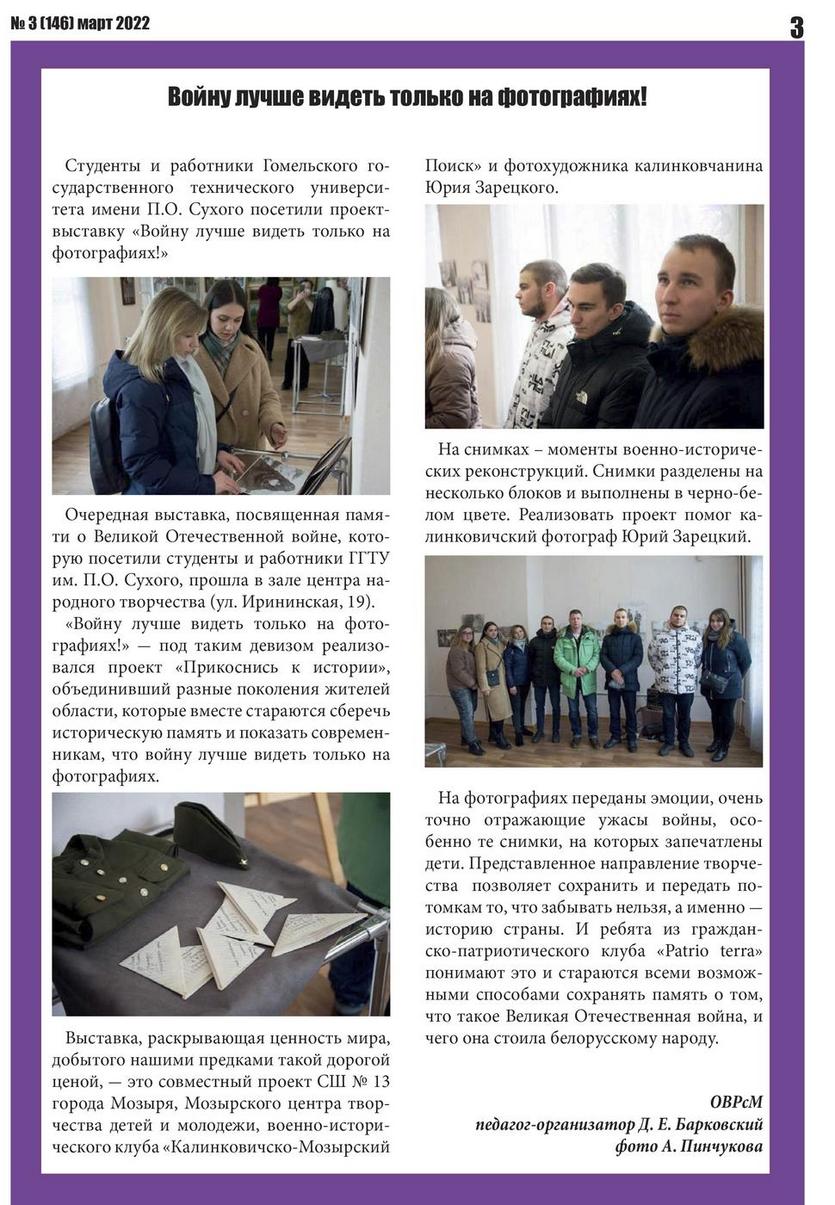 № 3 (146) март 2022

3

Войну лучше видеть только на фотографиях!

Студенты и работники Гомельского государственного технического университета имени П.О. Сухого посетили проект-выставку «Войну лучше видеть только на фотографиях!»

Очередная выставка, посвященная памяти о Великой Отечественной войне, которую посетили студенты и работники ГГТУ им. П.О. Сухого, прошла в зале центра народного творчества (ул. Ирининская, 19).

«Войну лучше видеть только на фотографиях!» — под таким девизом реализовался проект «Прикоснись к истории», объединивший разные поколения жителей области, которые вместе стараются сберечь историческую память и показать современникам, что войну лучше видеть только на фотографиях.

Выставка, раскрывающая ценность мира, добытого нашими предками такой дорогой ценой, — это совместный проект СШ № 13 города Мозыря, Мозырского центра творчества детей и молодежи, военно-исторического клуба «Калинковичско-Мозырский Поиск» и фотохудожника калинковчанина Юрия Зарецкого.

На снимках – моменты военно-исторических реконструкций. Снимки разделены на несколько блоков и выполнены в черно-белом цвете. Реализовать проект помог калинковичский фотограф Юрий Зарецкий.

На фотографиях переданы эмоции, очень точно отражающие ужасы войны, особенно те снимки, на которых запечатлены дети. Представленное направление творчества позволяет сохранить и передать потомкам то, что забывать нельзя, а именно — историю страны. И ребята из гражданско-патриотического клуба «Patrio terra» понимают это и стараются всеми возможными способами сохранять память о том, что такое Великая Отечественная война, и чего она стоила белорусскому народу.

ОВРсМ
педагог-организатор Д. Е. Барковский
фото А. Пинчукова